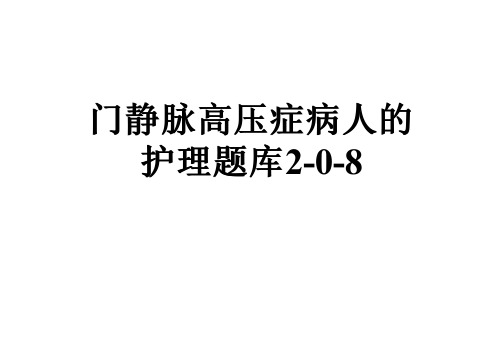 门静脉高压症病人的护理题库2-0-8